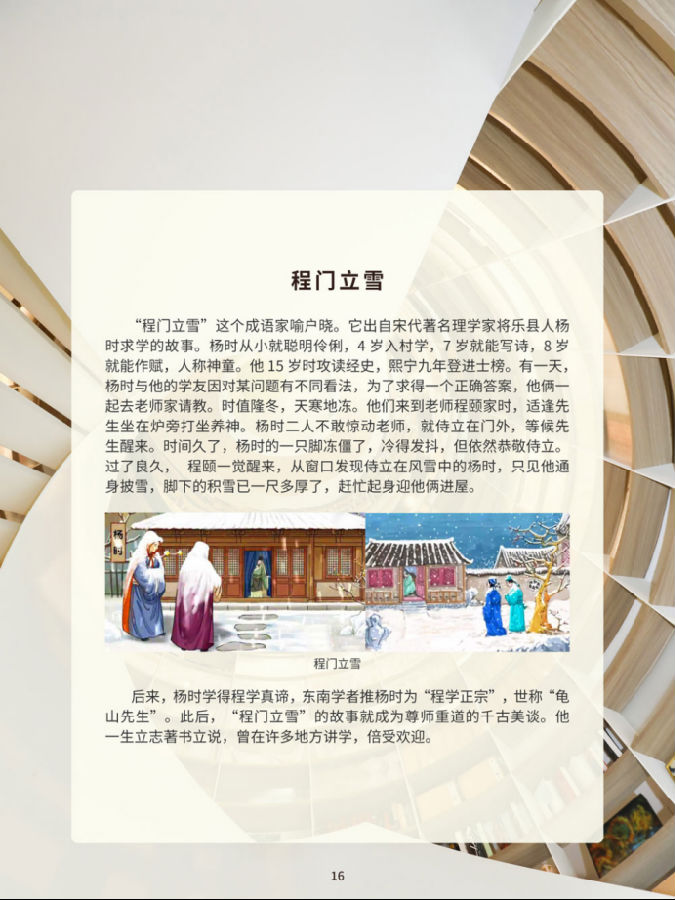 程门立雪

“程门立雪”这个成语家喻户晓。它出自宋代著名理学家将乐县人杨时求学的故事。杨时从小就聪明伶俐，4岁入村学，7岁就能写诗，8岁就能作赋，人称神童。他15岁时攻读经史，熙宁九年登进士榜。有一天，杨时与他的学友因对某问题有不同看法，为了求得一个正确答案，他俩一起去老师家请教。时值隆冬，天寒地冻。他们来到老师程颐家时，适逢先生坐在炉旁打坐养神。杨时二人不敢惊动老师，就侍立在门外，等候先生醒来。时间久了，杨时的一只脚冻僵了，冷得发抖，但依然恭敬侍立。过了良久，程颐一觉醒来，从窗口发现侍立在风雪中的杨时，只见他通身披雪，脚下的积雪已一尺多厚了，赶忙起身迎他俩进屋。

杨时

程门立雪

后来，杨时学得程学真谛，东南学者推杨时为“程学正宗”，世称“龟山先生”。此后，“程门立雪”的故事就成为尊师重道的千古美谈。他一生立志著书立说，曾在许多地方讲学，倍受欢迎。

16